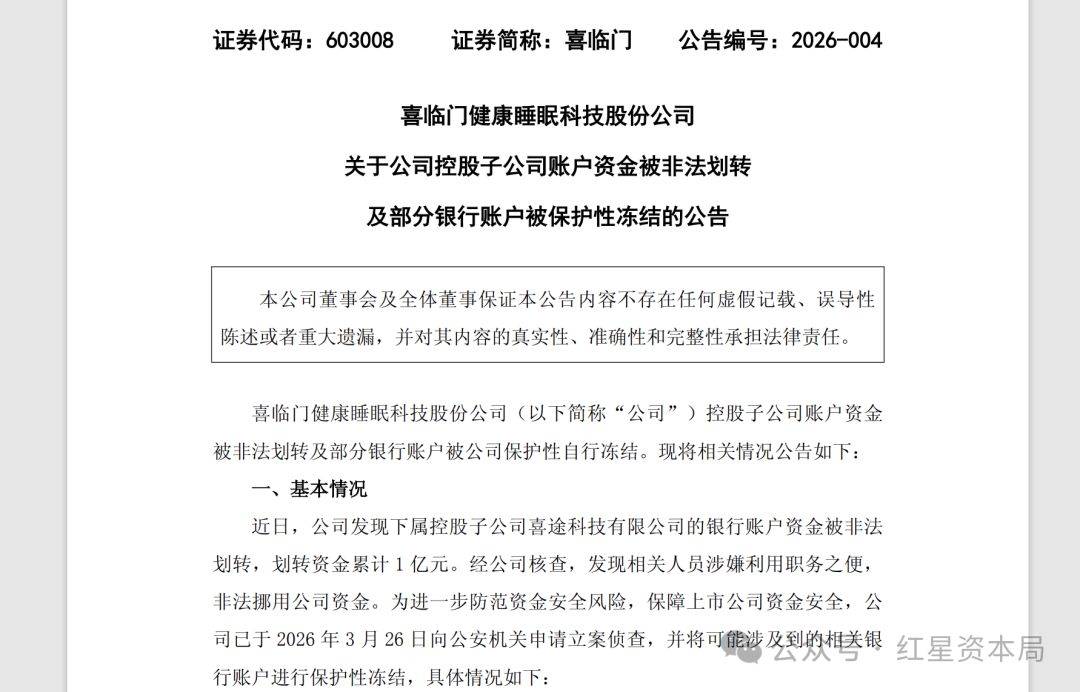 证券代码：603008　　证券简称：喜临门　　公告编号：2026-004

喜临门健康睡眠科技股份公司

关于公司控股子公司账户资金被非法划转

及部分银行账户被保护性冻结的公告

本公司董事会及全体董事保证本公告内容不存在任何虚假记载、误导性陈述或者重大遗漏，并对其内容的真实性、准确性和完整性承担法律责任。

喜临门健康睡眠科技股份公司（以下简称“公司”）控股子公司账户资金被非法划转及部分银行账户被公司保护性自行冻结。现将相关情况公告如下：

一、基本情况

近日，公司发现下属控股子公司喜途科技有限公司的银行账户资金被非法划转，划转资金累计 1 亿元。经公司核查，发现相关人员涉嫌利用职务之便，非法挪用公司资金。为进一步防范资金安全风险，保障上市公司资金安全，公司已于 2026 年 3 月 26 日向公安机关申请立案侦查，并将可能涉及到的相关银行账户进行保护性冻结，具体情况如下：

公众号 · 红星资本局